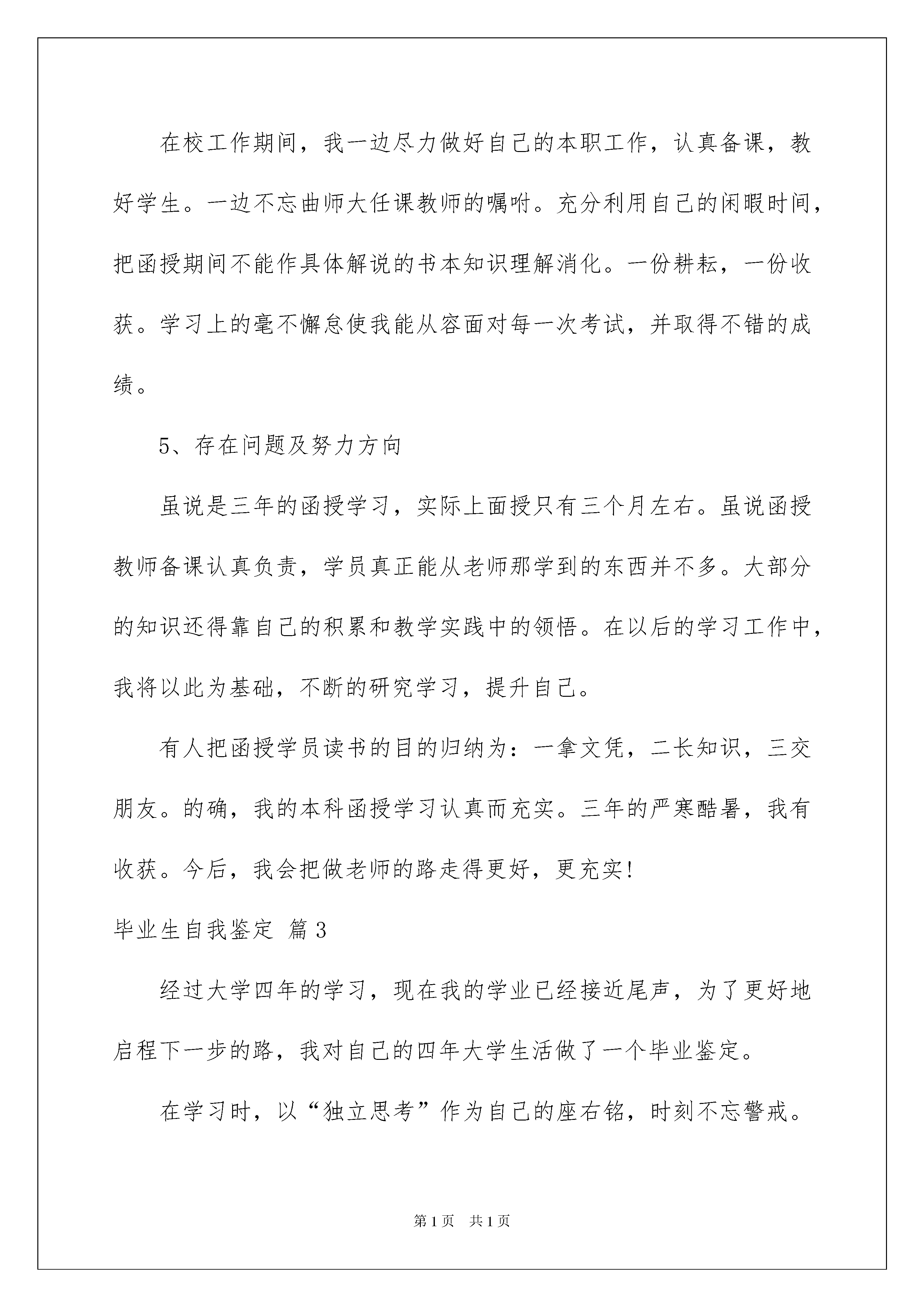 在校工作期间，我一边尽力做好自己的本职工作，认真备课，教好学生。一边不忘曲师大任课教师的嘱咐。充分利用自己的闲暇时间，把函授期间不能作具体解说的书本知识理解消化。一份耕耘，一份收获。学习上的毫不懈怠使我能从容面对每一次考试，并取得不错的成绩。

5、存在问题及努力方向

虽说是三年的函授学习，实际上面授只有三个月左右。虽说函授教师备课认真负责，学员真正能从老师那学到的东西并不多。大部分的知识还得靠自己的积累和教学实践中的领悟。在以后的学习工作中，我将以此为基础，不断的研究学习，提升自己。

有人把函授学员读书的目的归纳为：一拿文凭，二长知识，三交朋友。的确，我的本科函授学习认真而充实。三年的严寒酷暑，我有收获。今后，我会把做老师的路走得更好，更充实!

毕业生自我鉴定 篇3

经过大学四年的学习，现在我的学业已经接近尾声，为了更好地启程下一步的路，我对自己的四年大学生活做了一个毕业鉴定。

在学习时，以“独立思考”作为自己的座右铭，时刻不忘警戒。

第1页 共1页